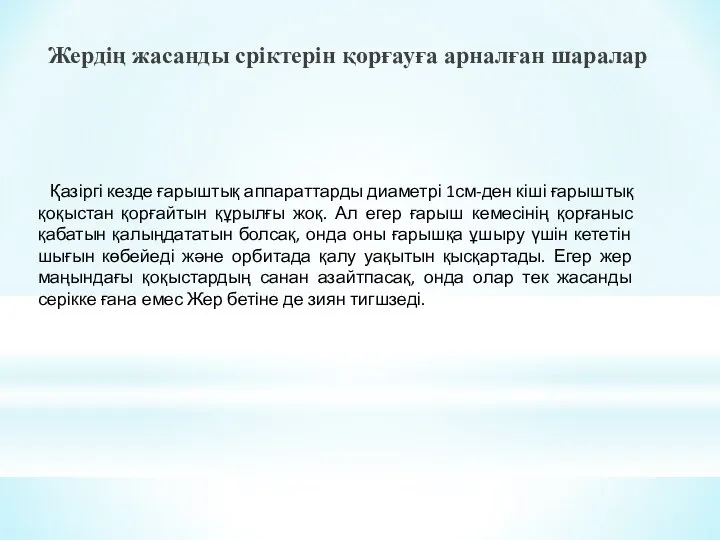 Жердің жасанды сріктерін қорғауға арналған шаралар

Қазіргі кезде ғарыштық аппараттарды диаметрі 1см-ден кіші ғарыштық қоқыстан қорғайтын құрылғы жоқ. Ал егер ғарыш кемесінің қорғаныс қабатын қалыңдататын болсақ, онда оны ғарышқа ұшыру үшін кететін шығын көбейеді және орбитада қалу уақытын қысқартады. Егер жер маңындағы қоқыстардың санан азайтпасақ, онда олар тек жасанды серікке ғана емес Жер бетіне де зиян тигшзеді.